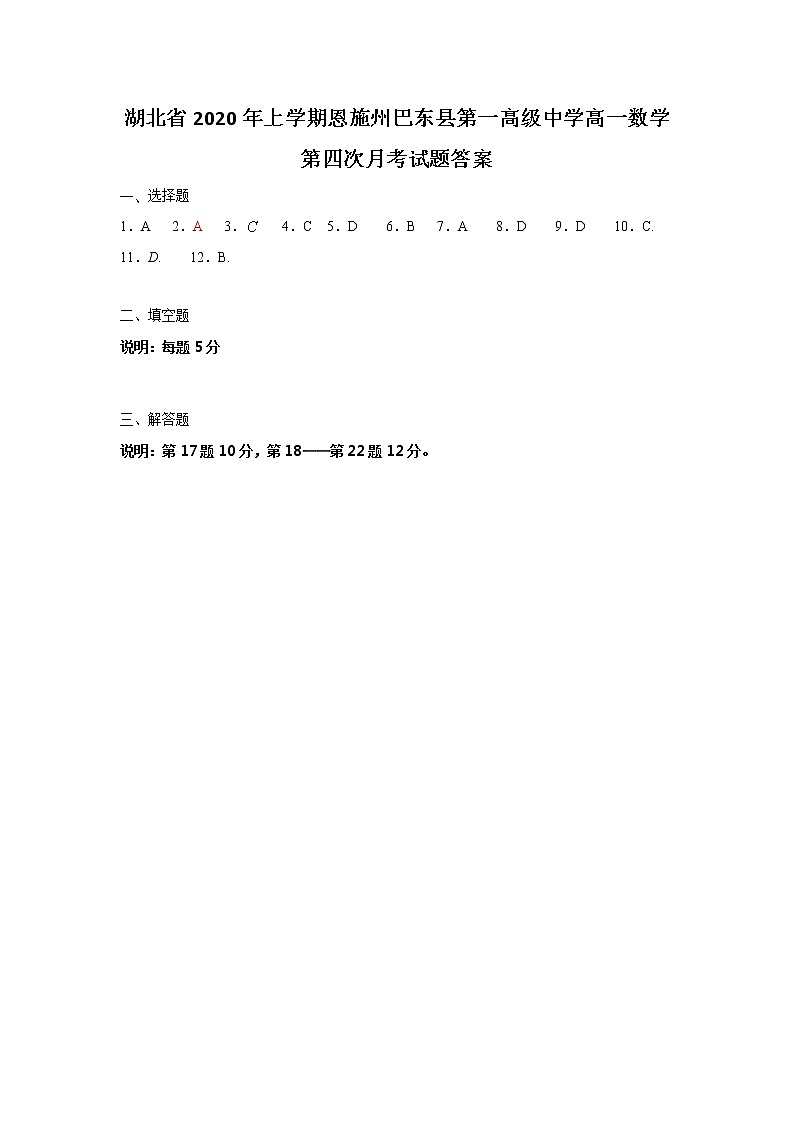 湖北省 2020 年上学期恩施州巴东县第一高级中学高一数学第四次月考试题答案

一、选择题

1. A　2. A　3. C　4. C　5. D　6. B　7. A　8. D　9. D　10. C.
11. D.　12. B.

二、填空题

说明: 每题 5 分

三、解答题

说明: 第 17 题 10 分, 第 18——第 22 题 12 分。